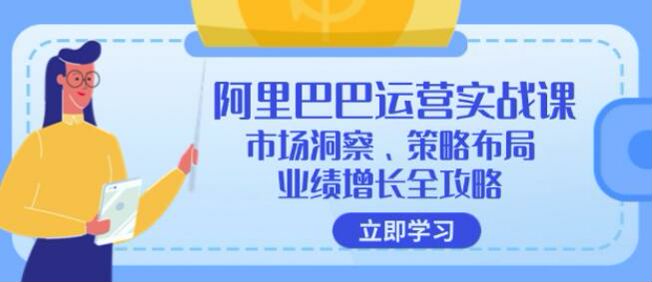 阿里巴巴运营实战课
市场洞察、策略布局
业绩增长全攻略

立即学习